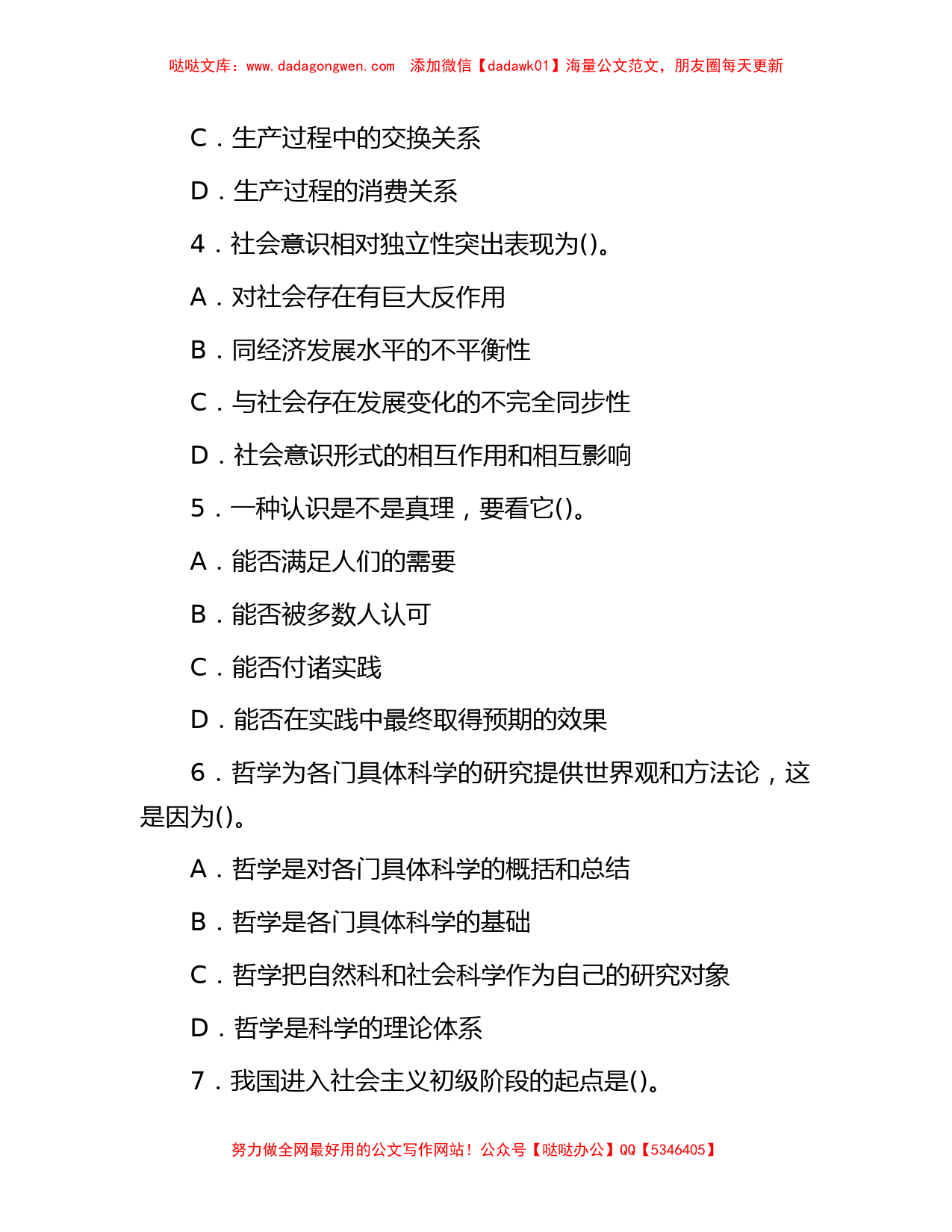 哒哒文库：www.dadagongwen.com 添加微信【dadawk01】海量公文范文，朋友圈每天更新

C．生产过程中的交换关系

D．生产过程的消费关系

4．社会意识相对独立性突出表现为()。

A．对社会存在有巨大反作用

B．同经济发展水平的不平衡性

C．与社会存在发展变化的不完全同步性

D．社会意识形式的相互作用和相互影响

5．一种认识是不是真理，要看它()。

A．能否满足人们的需要

B．能否被多数人认可

C．能否付诸实践

D．能否在实践中最终取得预期的效果

6．哲学为各门具体科学的研究提供世界观和方法论，这是因为()。

A．哲学是对各门具体科学的概括和总结

B．哲学是各门具体科学的基础

C．哲学把自然科和社会科学作为自己的研究对象

D．哲学是科学的理论体系

7．我国进入社会主义初级阶段的起点是()。

努力做全网最好用的公文写作网站！公众号【哒哒办公】QQ【5346405】